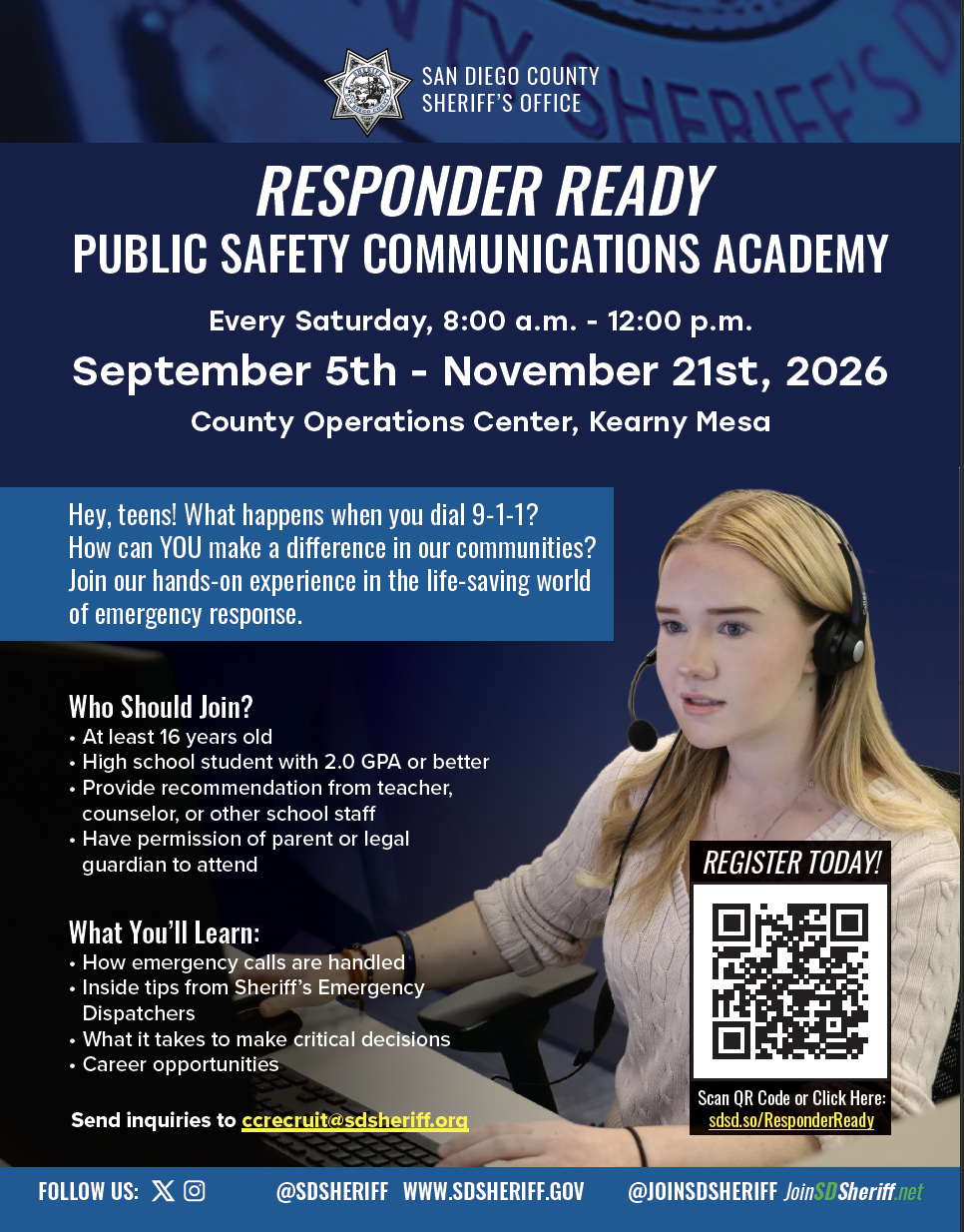 SAN DIEGO COUNTY
SHERIFF'S OFFICE

RESPONDER READY
PUBLIC SAFETY COMMUNICATIONS ACADEMY

Every Saturday, 8:00 a.m. - 12:00 p.m.
September 5th - November 21st, 2026
County Operations Center, Kearny Mesa

Hey, teens! What happens when you dial 9-1-1? How can YOU make a difference in our communities? Join our hands-on experience in the life-saving world of emergency response.

Who Should Join?
• At least 16 years old
• High school student with 2.0 GPA or better
• Provide recommendation from teacher, counselor, or other school staff
• Have permission of parent or legal guardian to attend

What You'll Learn:
• How emergency calls are handled
• Inside tips from Sheriff's Emergency Dispatchers
• What it takes to make critical decisions
• Career opportunities

Send inquiries to ccrecruit@sdsheriff.org

REGISTER TODAY!

Scan QR Code or Click Here:
sdsd.so/ResponderReady

FOLLOW US: @SDSHERIFF WWW.SDSHERIFF.GOV @JOINSDSHERIFF JoinSDSheriff.net